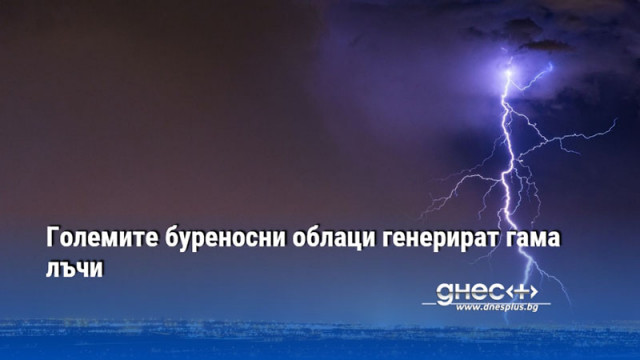 Големите буреносни облаци генерират гама лъчи

днес+

www.dnesplus.bg